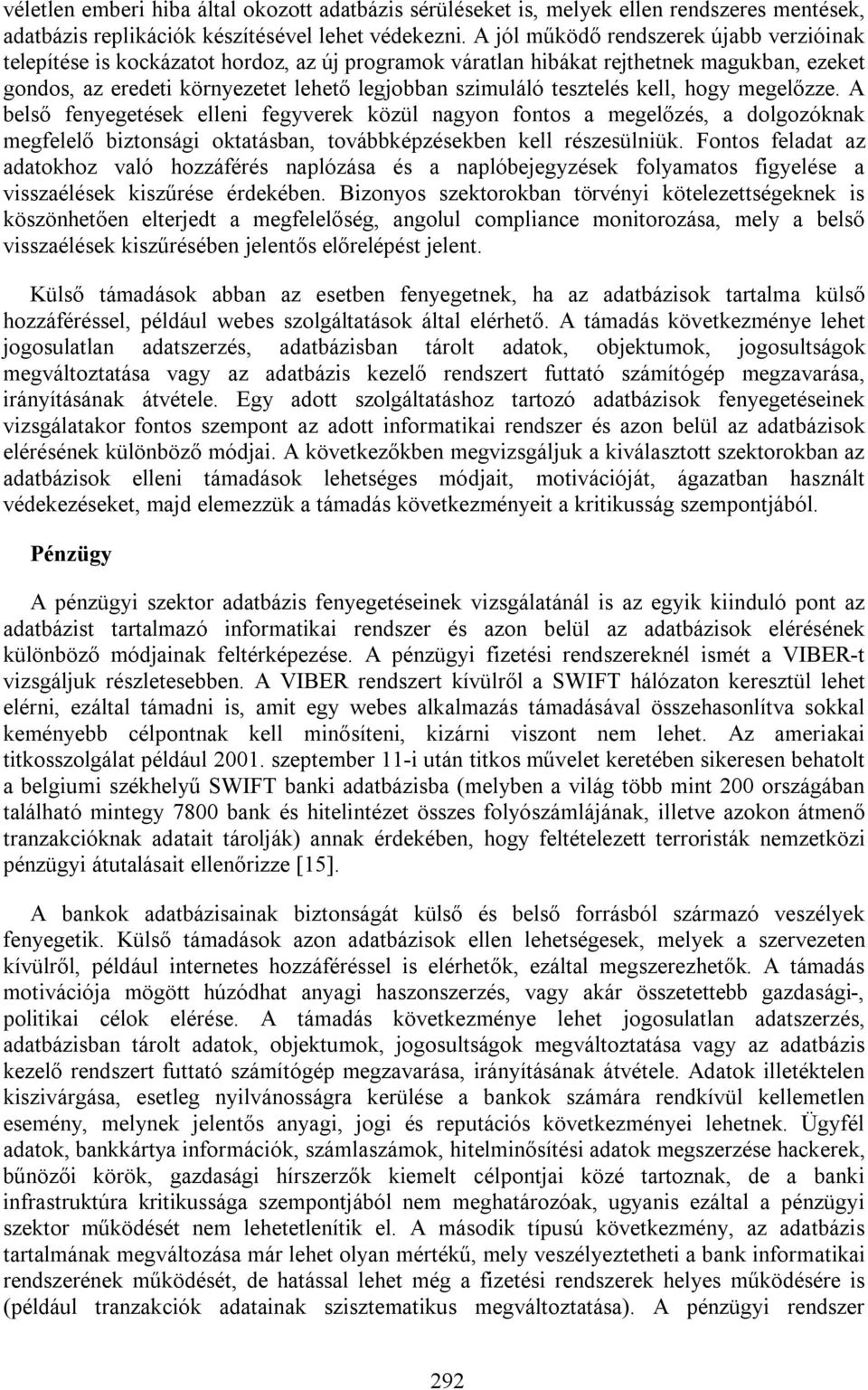 véletlen emberi hiba által okozott adatbázis sérüléseket is, melyek ellen rendszeres mentések, adatbázis replikációk készítésével lehet védekezni. A jól működő rendszerek újabb verzióinak telepítése is kockázatot hordoz, az új programok váratlan hibákat rejthetnek magukban, ezeket gondos, az eredeti környezetet lehető legjobban szimuláló tesztelés kell, hogy megelőzze. A belső fenyegetések elleni fegyverek közül nagyon fontos a megelőzés, a dolgozóknak megfelelő biztonsági oktatásban, továbbképzésekben kell részesülniük. Fontos feladat az adatokhoz való hozzáférés naplózása és a naplóbejegyzések folyamatos figyelése a visszaélések kiszűrése érdekében. Bizonyos szektorokban törvényi kötelezettségeknek is köszönhetően elterjedt a megfelelőség, angolul compliance monitorozása, mely a belső visszaélések kiszűrésében jelentős előrelépést jelent.

Külső támadások abban az esetben fenyegetnek, ha az adatbázisok tartalma külső hozzáféréssel, például webes szolgáltatások által elérhető. A támadás következménye lehet jogosulatlan adatszerzés, adatbázisban tárolt adatok, objektumok, jogosultságok megváltoztatása vagy az adatbázis kezelő rendszert futtató számítógép megzavarása, irányításának átvétele. Egy adott szolgáltatáshoz tartozó adatbázisok fenyegetéseinek vizsgálatakor fontos szempont az adott informatikai rendszer és azon belül az adatbázisok elérésének különböző módjai. A következőkben megvizsgáljuk a kiválasztott szektorokban az adatbázisok elleni támadások lehetséges módjait, motivációját, ágazatban használt védekezéseket, majd elemezzük a támadás következményeit a kritikusság szempontjából.

Pénzügy

A pénzügyi szektor adatbázis fenyegetéseinek vizsgálatánál is az egyik kiinduló pont az adatbázist tartalmazó informatikai rendszer és azon belül az adatbázisok elérésének különböző módjainak feltérképezése. A pénzügyi fizetési rendszereknél ismét a VIBER-t vizsgáljuk részletesebben. A VIBER rendszert kívülről a SWIFT hálózaton keresztül lehet elérni, ezáltal támadni is, amit egy webes alkalmazás támadásával összehasonlítva sokkal keményebb célpontnak kell minősíteni, kizárni viszont nem lehet. Az ameriakai titkosszolgálat például 2001. szeptember 11-i után titkos művelet keretében sikeresen behatolt a belgiumi székhelyű SWIFT banki adatbázisba (melyben a világ több mint 200 országában található mintegy 7800 bank és hitelintézet összes folyószámlájának, illetve azokon átmenő tranzakcióknak adatait tárolják) annak érdekében, hogy feltételezett terroristák nemzetközi pénzügyi átutalásait ellenőrizze [15].

A bankok adatbázisainak biztonságát külső és belső forrásból származó veszélyek fenyegetik. Külső támadások azon adatbázisok ellen lehetségesek, melyek a szervezeten kívülről, például internetes hozzáféréssel is elérhetők, ezáltal megszerezhetők. A támadás motivációja mögött húzódhat anyagi haszonszerzés, vagy akár összetettebb gazdasági-, politikai célok elérése. A támadás következménye lehet jogosulatlan adatszerzés, adatbázisban tárolt adatok, objektumok, jogosultságok megváltoztatása vagy az adatbázis kezelő rendszert futtató számítógép megzavarása, irányításának átvétele. Adatok illetéktelen kiszivárgása, esetleg nyilvánosságra kerülése a bankok számára rendkívül kellemetlen esemény, melynek jelentős anyagi, jogi és reputációs következményei lehetnek. Ügyfél adatok, bankkártya információk, számlaszámok, hitelminősítési adatok megszerzése hackerek, bűnözői körök, gazdasági hírszerzők kiemelt célpontjai közé tartoznak, de a banki infrastruktúra kritikussága szempontjából nem meghatározóak, ugyanis ezáltal a pénzügyi szektor működését nem lehetetlenítik el. A második típusú következmény, az adatbázis tartalmának megváltozása már lehet olyan mértékű, mely veszélyeztetheti a bank informatikai rendszerének működését, de hatással lehet még a fizetési rendszerek helyes működésére is (például tranzakciók adatainak szisztematikus megváltoztatása). A pénzügyi rendszer

292